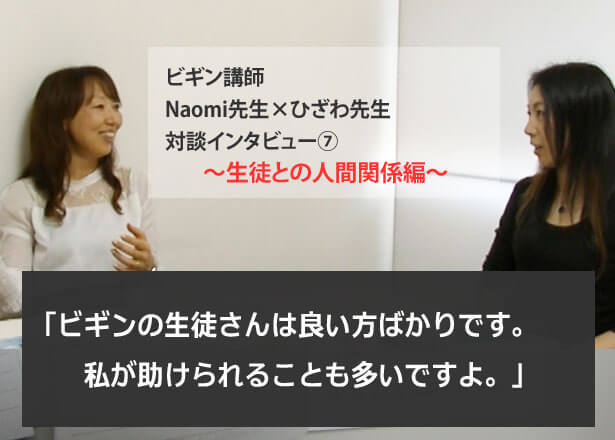 ビギン講師
Naomi先生×ひざわ先生
対談インタビュー⑦
～生徒との人間関係編～

「ビギンの生徒さんは良い方ばかりです。
私が助けられることも多いですよ。」